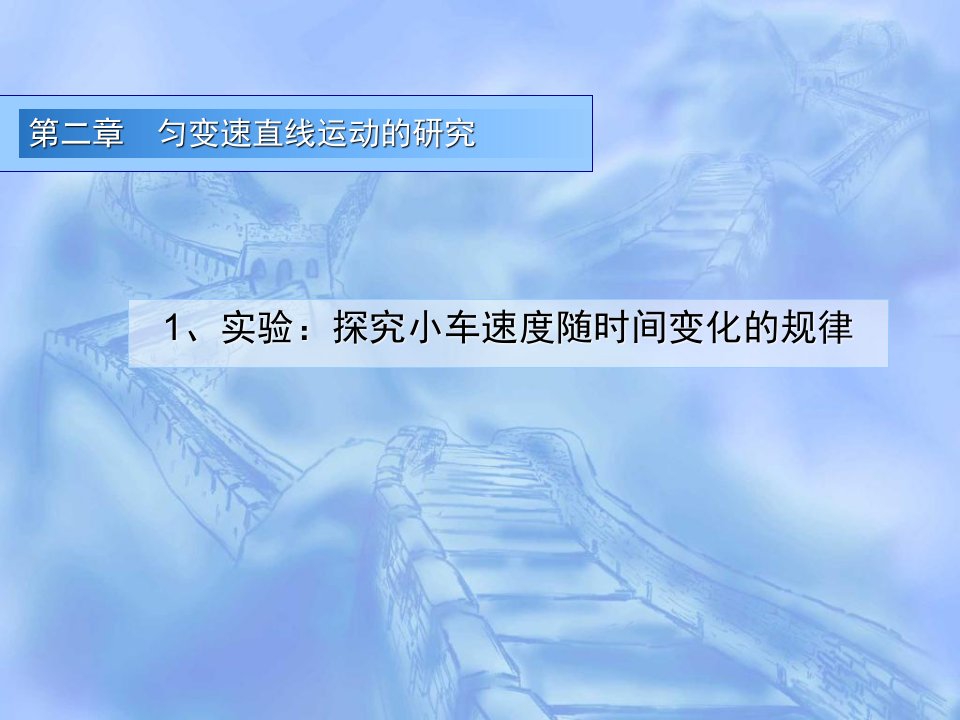 第二章　匀变速直线运动的研究

1、实验：探究小车速度随时间变化的规律